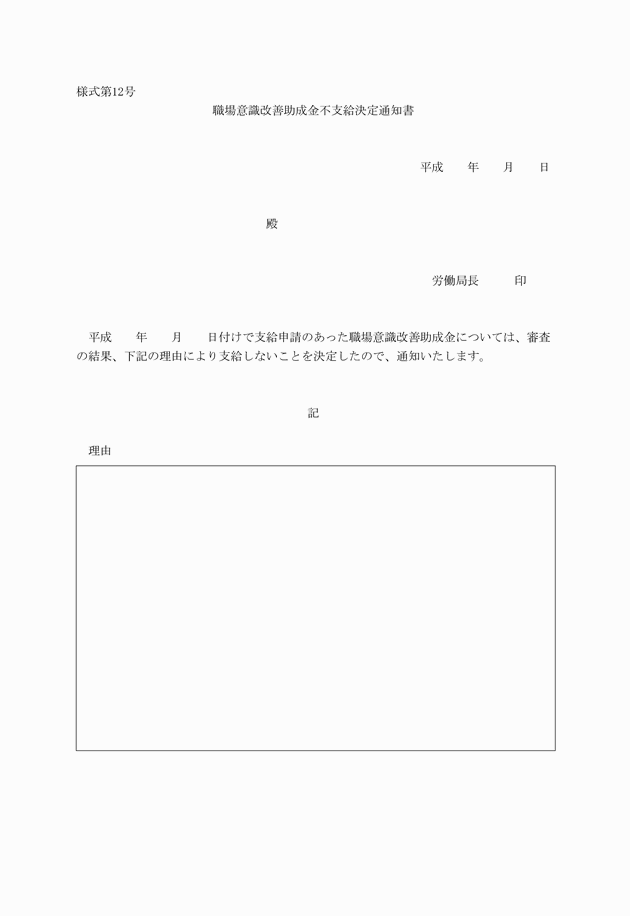 様式第12号

職場意識改善助成金不支給決定通知書

平成　　年　　月　　日

殿

労働局長　　　印

平成　　年　　月　　日付けで支給申請のあった職場意識改善助成金については、審査の結果、下記の理由により支給しないことを決定したので、通知いたします。

記

理由